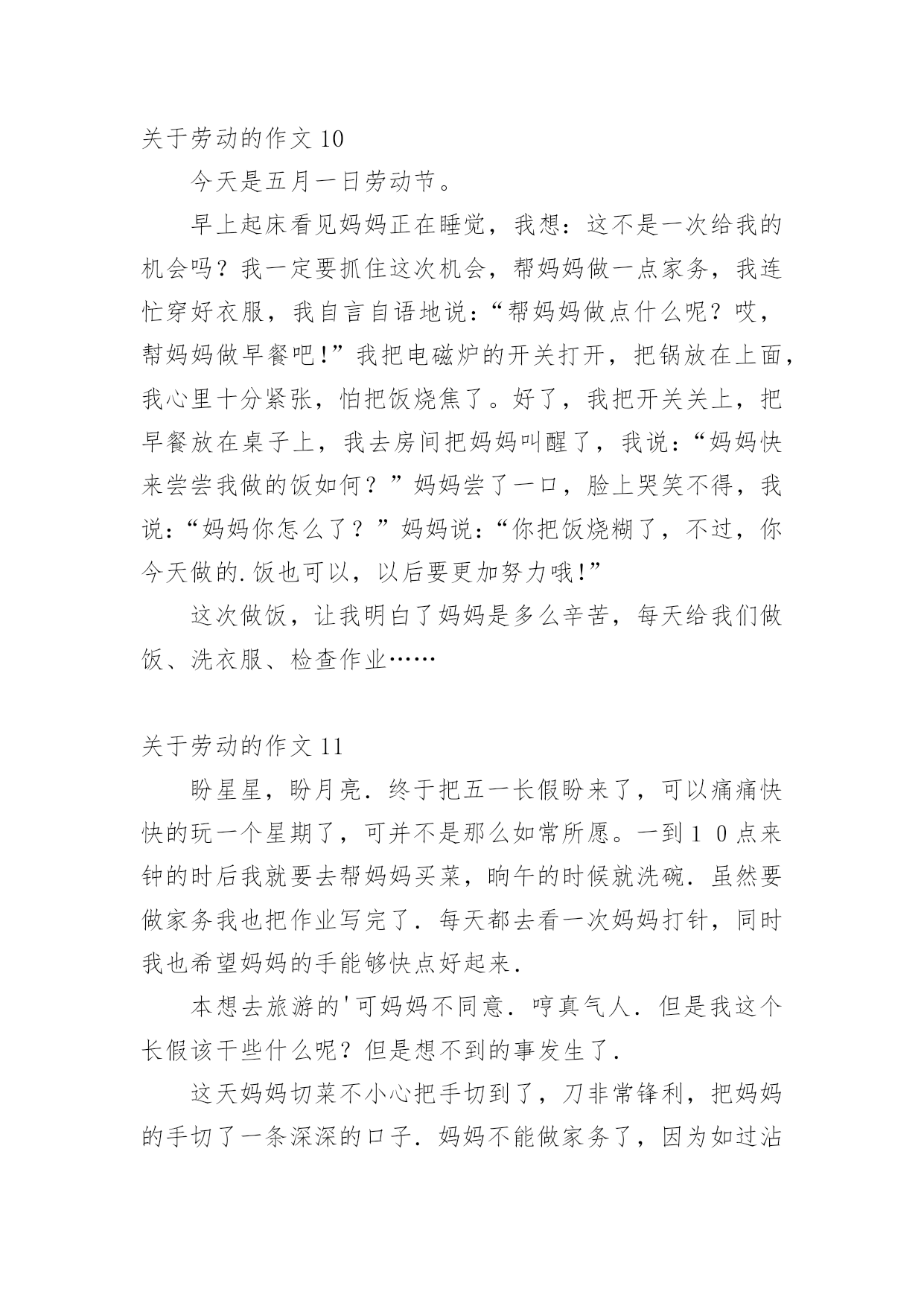 关于劳动的作文 10

今天是五月一日劳动节。

早上起床看见妈妈正在睡觉，我想：这不是一次给我的机会吗？我一定要抓住这次机会，帮妈妈做一点家务，我连忙穿好衣服，我自言自语地说：“帮妈妈做点什么呢？哎，帮妈妈做早餐吧!”我把电磁炉的开关打开，把锅放在上面，我心里十分紧张，怕把饭烧焦了。好了，我把开关关上，把早餐放在桌子上，我去房间把妈妈叫醒了，我说：“妈妈快来尝尝我做的饭如何？”妈妈尝了一口，脸上哭笑不得，我说：“妈妈你怎么了？”妈妈说：“你把饭烧糊了，不过，你今天做的.饭也可以，以后要更加努力哦!”

这次做饭，让我明白了妈妈是多么辛苦，每天给我们做饭、洗衣服、检查作业……

关于劳动的作文 11

盼星星，盼月亮．终于把五一长假盼来了，可以痛痛快快的玩一个星期了，可并不是那么如常所愿。一到１０点来钟的时后我就要去帮妈妈买菜，晌午的时候就洗碗．虽然要做家务我也把作业写完了．每天都去看一次妈妈打针，同时我也希望妈妈的手能够快点好起来．

本想去旅游的'可妈妈不同意．哼真气人．但是我这个长假该干些什么呢？但是想不到的事发生了．

这天妈妈切菜不小心把手切到了，刀非常锋利，把妈妈的手切了一条深深的口子．妈妈不能做家务了，因为如过沾